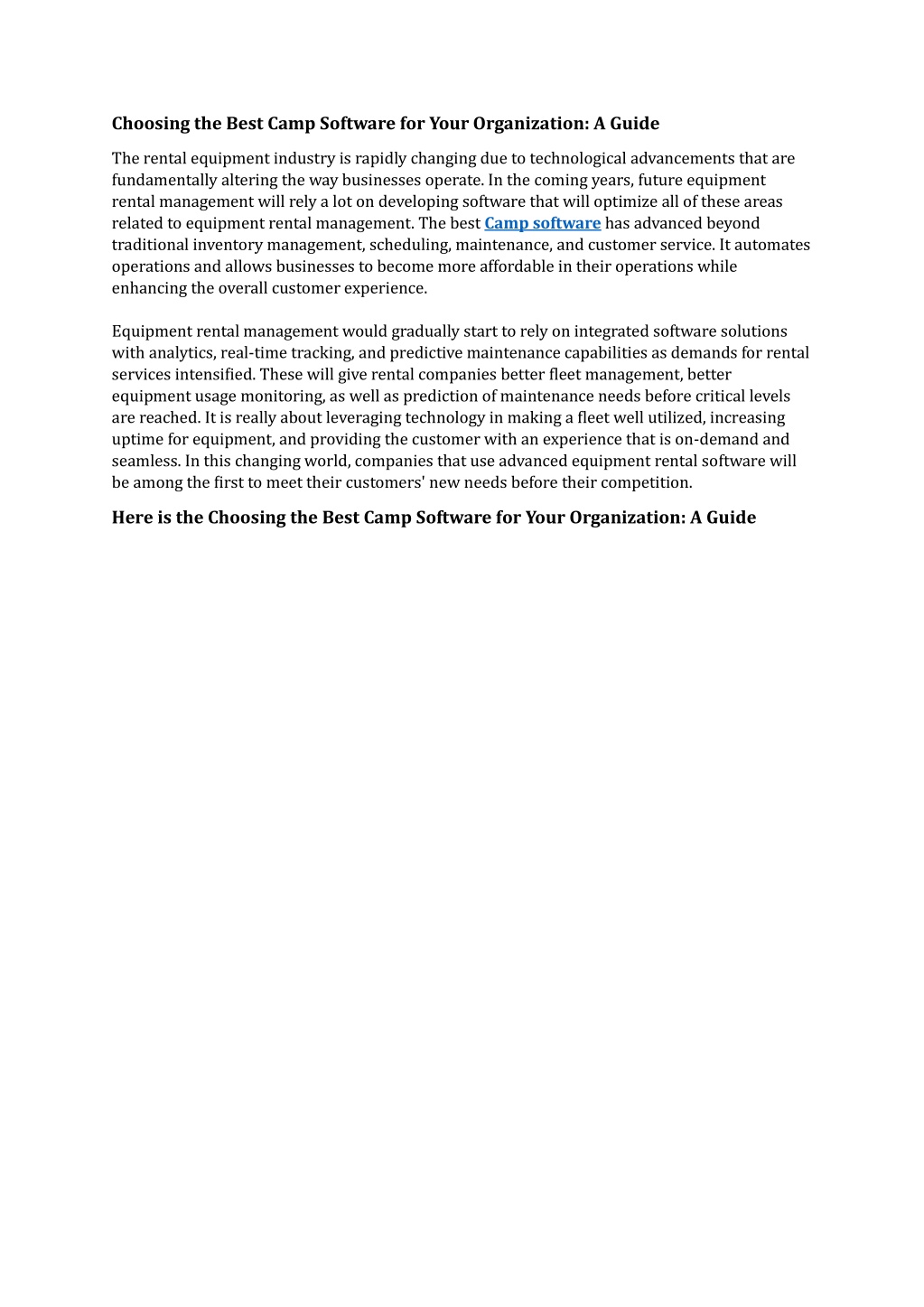 Choosing the Best Camp Software for Your Organization: A Guide

The rental equipment industry is rapidly changing due to technological advancements that are fundamentally altering the way businesses operate. In the coming years, future equipment rental management will rely a lot on developing software that will optimize all of these areas related to equipment rental management. The best Camp software has advanced beyond traditional inventory management, scheduling, maintenance, and customer service. It automates operations and allows businesses to become more affordable in their operations while enhancing the overall customer experience.

Equipment rental management would gradually start to rely on integrated software solutions with analytics, real-time tracking, and predictive maintenance capabilities as demands for rental services intensified. These will give rental companies better fleet management, better equipment usage monitoring, as well as prediction of maintenance needs before critical levels are reached. It is really about leveraging technology in making a fleet well utilized, increasing uptime for equipment, and providing the customer with an experience that is on-demand and seamless. In this changing world, companies that use advanced equipment rental software will be among the first to meet their customers' new needs before their competition.

Here is the Choosing the Best Camp Software for Your Organization: A Guide